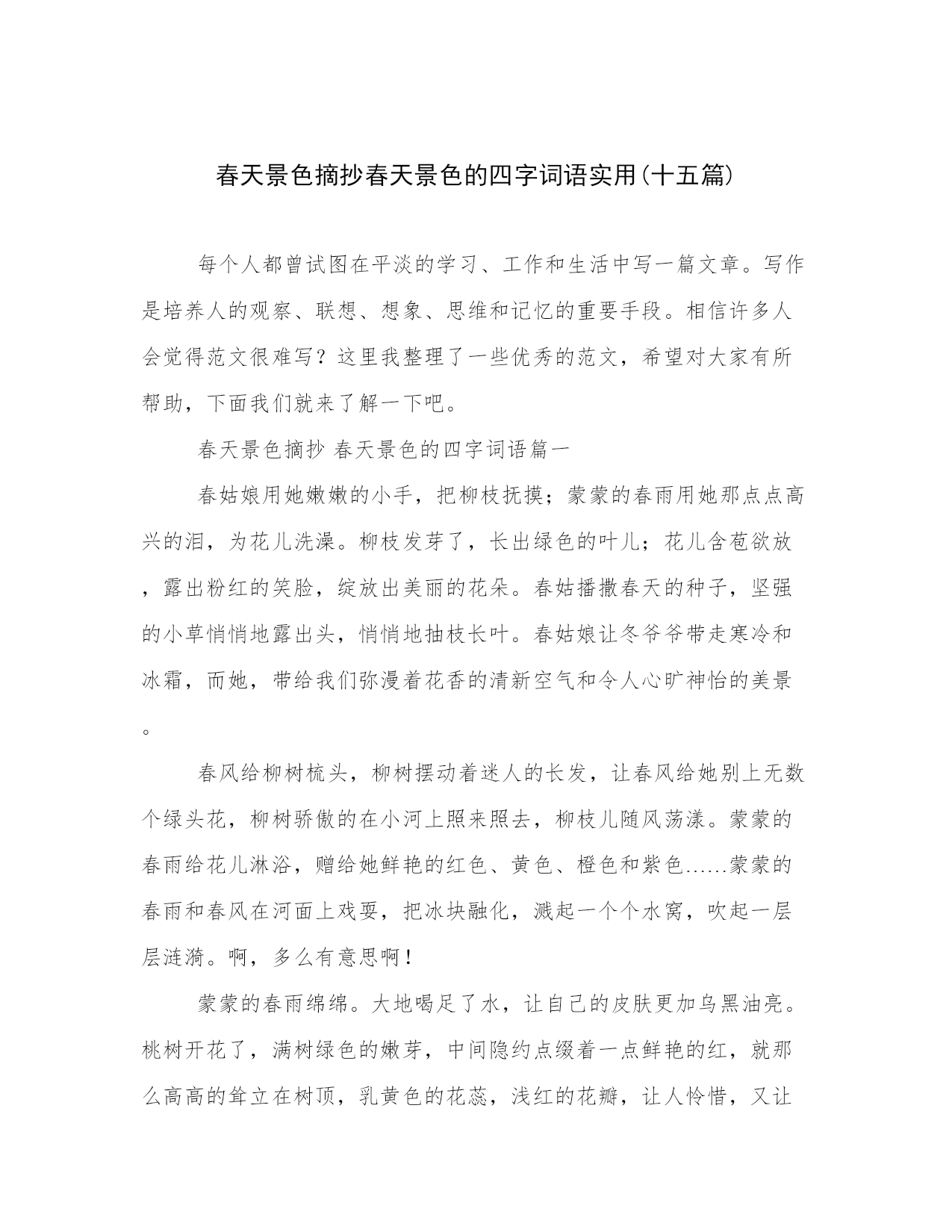 春天景色摘抄春天景色的四字词语实用(十五篇)

每个人都曾试图在平淡的学习、工作和生活中写一篇文章。写作是培养人的观察、联想、想象、思维和记忆的重要手段。相信许多人会觉得范文很难写？这里我整理了一些优秀的范文，希望对大家有所帮助，下面我们就来了解一下吧。

春天景色摘抄 春天景色的四字词语篇一

春姑娘用她嫩嫩的小手，把柳枝抚摸；蒙蒙的春雨用她那点点高兴的泪，为花儿洗澡。柳枝发芽了，长出绿色的叶儿；花儿含苞欲放，露出粉红的笑脸，绽放出美丽的花朵。春姑播撒春天的种子，坚强的小草悄悄地露出头，悄悄地抽枝长叶。春姑娘让冬爷爷带走寒冷和冰霜，而她，带给我们弥漫着花香的清新空气和令人心旷神怡的美景。

春风给柳树梳头，柳树摆动着迷人的长发，让春风给她别上无数个绿头花，柳树骄傲的在小河上照来照去，柳枝儿随风荡漾。蒙蒙的春雨给花儿淋浴，赠给她鲜艳的红色、黄色、橙色和紫色……蒙蒙的春雨和春风在河面上戏耍，把冰块融化，溅起一个个水窝，吹起一层层涟漪。啊，多么有意思啊！

蒙蒙的春雨绵绵。大地喝足了水，让自己的皮肤更加乌黑油亮。桃树开花了，满树绿色的嫩芽，中间隐约点缀着一点鲜艳的红，就那么高高的耸立在树顶，乳黄色的花蕊，浅红的花瓣，让人怜惜，又让